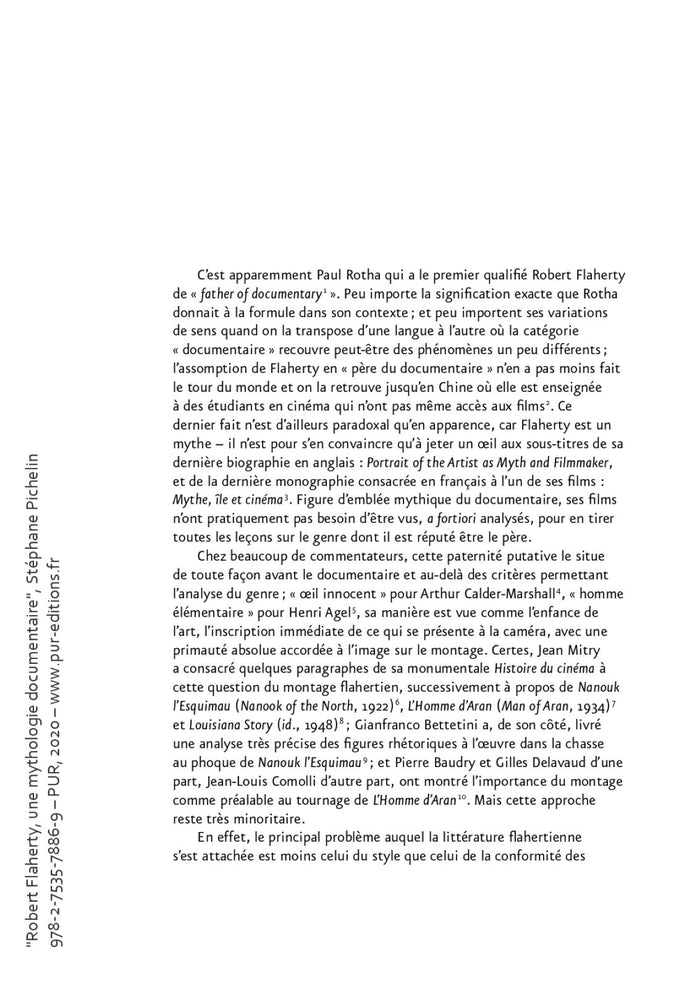 C'est apparemment Paul Rotha qui a le premier qualifié Robert Flaherty de « father of documentary$^1$ ». Peu importe la signification exacte que Rotha donnait à la formule dans son contexte ; et peu importent ses variations de sens quand on la transpose d'une langue à l'autre où la catégorie « documentaire » recouvre peut-être des phénomènes un peu différents ; l'assomption de Flaherty en « père du documentaire » n'en a pas moins fait le tour du monde et on la retrouve jusqu'en Chine où elle est enseignée à des étudiants en cinéma qui n'ont pas même accès aux films$^2$. Ce dernier fait n'est d'ailleurs paradoxal qu'en apparence, car Flaherty est un mythe – il n'est pour s'en convaincre qu'à jeter un œil aux sous-titres de sa dernière biographie en anglais : Portrait of the Artist as Myth and Filmmaker, et de la dernière monographie consacrée en français à l'un de ses films : Mythe, île et cinéma$^3$. Figure d'emblée mythique du documentaire, ses films n'ont pratiquement pas besoin d'être vus, a fortiori analysés, pour en tirer toutes les leçons sur le genre dont il est réputé être le père.

Chez beaucoup de commentateurs, cette paternité putative le situe de toute façon avant le documentaire et au-delà des critères permettant l'analyse du genre ; « œil innocent » pour Arthur Calder-Marshall$^4$, « homme élémentaire » pour Henri Agel$^5$, sa manière est vue comme l'enfance de l'art, l'inscription immédiate de ce qui se présente à la caméra, avec une primauté absolue accordée à l'image sur le montage. Certes, Jean Mitry a consacré quelques paragraphes de sa monumentale Histoire du cinéma à cette question du montage flahertien, successivement à propos de Nanouk l'Esquimau (Nanook of the North, 1922)$^6$, L'Homme d'Aran (Man of Aran, 1934)$^7$ et Louisiana Story (id., 1948)$^8$ ; Gianfranco Bettetini a, de son côté, livré une analyse très précise des figures rhétoriques à l'œuvre dans la chasse au phoque de Nanouk l'Esquimau$^9$ ; et Pierre Baudry et Gilles Delavaud d'une part, Jean-Louis Comolli d'autre part, ont montré l'importance du montage comme préalable au tournage de L'Homme d'Aran$^{10}$. Mais cette approche reste très minoritaire.

En effet, le principal problème auquel la littérature flahertienne s'est attachée est moins celui du style que celui de la conformité des

"Robert Flaherty, une mythologie documentaire", Stéphane Pichelin
978-2-7535-7886-9 – PUR, 2020 – www.pur-editions.fr